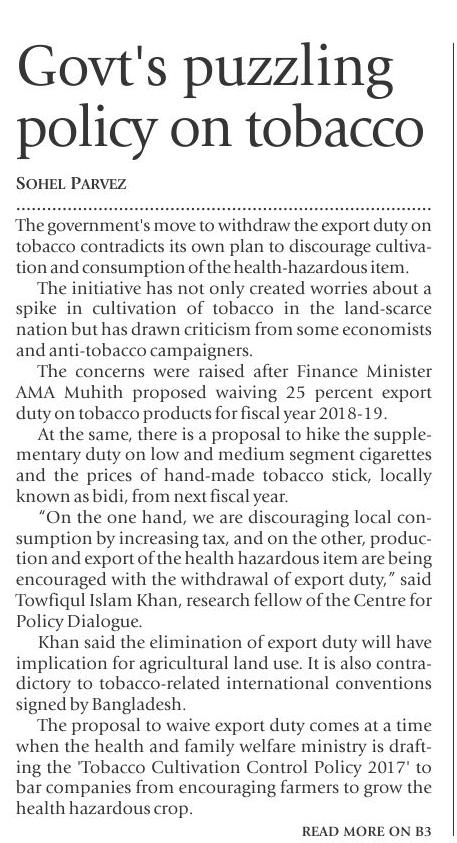 Govt's puzzling policy on tobacco

SOHEL PARVEZ

The government's move to withdraw the export duty on tobacco contradicts its own plan to discourage cultivation and consumption of the health-hazardous item.

The initiative has not only created worries about a spike in cultivation of tobacco in the land-scarce nation but has drawn criticism from some economists and anti-tobacco campaigners.

The concerns were raised after Finance Minister AMA Muhith proposed waiving 25 percent export duty on tobacco products for fiscal year 2018-19.

At the same, there is a proposal to hike the supplementary duty on low and medium segment cigarettes and the prices of hand-made tobacco stick, locally known as bidi, from next fiscal year.

"On the one hand, we are discouraging local consumption by increasing tax, and on the other, production and export of the health hazardous item are being encouraged with the withdrawal of export duty," said Towfiqul Islam Khan, research fellow of the Centre for Policy Dialogue.

Khan said the elimination of export duty will have implication for agricultural land use. It is also contradictory to tobacco-related international conventions signed by Bangladesh.

The proposal to waive export duty comes at a time when the health and family welfare ministry is drafting the 'Tobacco Cultivation Control Policy 2017' to bar companies from encouraging farmers to grow the health hazardous crop.

READ MORE ON B3